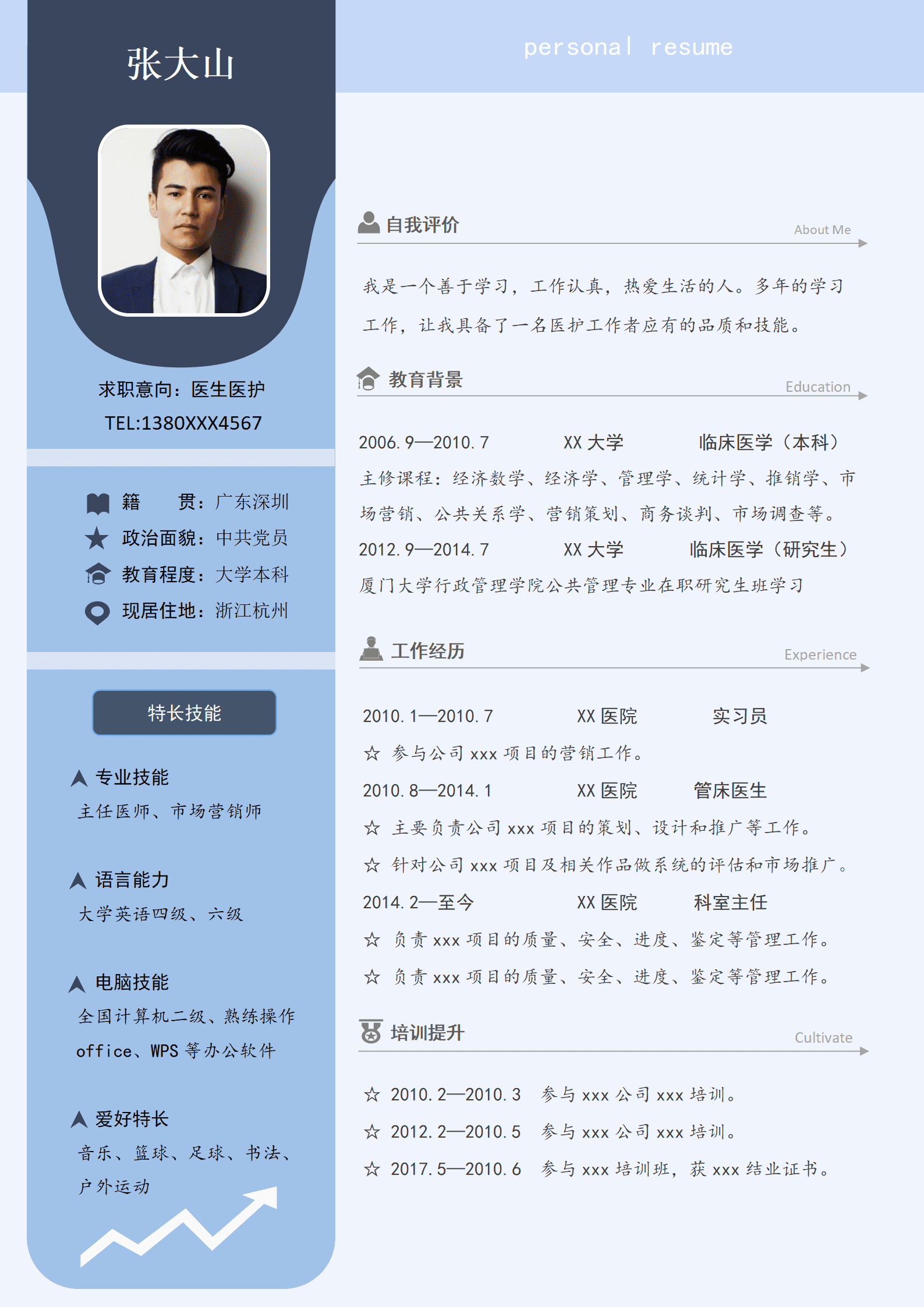 张大山

求职意向：医生医护
TEL:1380XXX4567

籍　　贯：广东深圳
政治面貌：中共党员
教育程度：大学本科
现居住地：浙江杭州

特长技能

专业技能
主任医师、市场营销师

语言能力
大学英语四级、六级

电脑技能
全国计算机二级、熟练操作 office、WPS 等办公软件

爱好特长
音乐、篮球、足球、书法、户外运动

personal resume

自我评价 About Me

我是一个善于学习，工作认真，热爱生活的人。多年的学习工作，让我具备了一名医护工作者应有的品质和技能。

教育背景 Education

2006.9—2010.7　XX 大学　临床医学（本科）
主修课程：经济数学、经济学、管理学、统计学、推销学、市场营销、公共关系学、营销策划、商务谈判、市场调查等。
2012.9—2014.7　XX 大学　临床医学（研究生）
厦门大学行政管理学院公共管理专业在职研究生班学习

工作经历 Experience

2010.1—2010.7　XX 医院　实习员
☆ 参与公司 xxx 项目的营销工作。
2010.8—2014.1　XX 医院　管床医生
☆ 主要负责公司 xxx 项目的策划、设计和推广等工作。
☆ 针对公司 xxx 项目及相关作品做系统的评估和市场推广。
2014.2—至今　XX 医院　科室主任
☆ 负责 xxx 项目的质量、安全、进度、鉴定等管理工作。
☆ 负责 xxx 项目的质量、安全、进度、鉴定等管理工作。

培训提升 Cultivate

☆ 2010.2—2010.3　参与 xxx 公司 xxx 培训。
☆ 2012.2—2010.5　参与 xxx 公司 xxx 培训。
☆ 2017.5—2010.6　参与 xxx 培训班，获 xxx 结业证书。